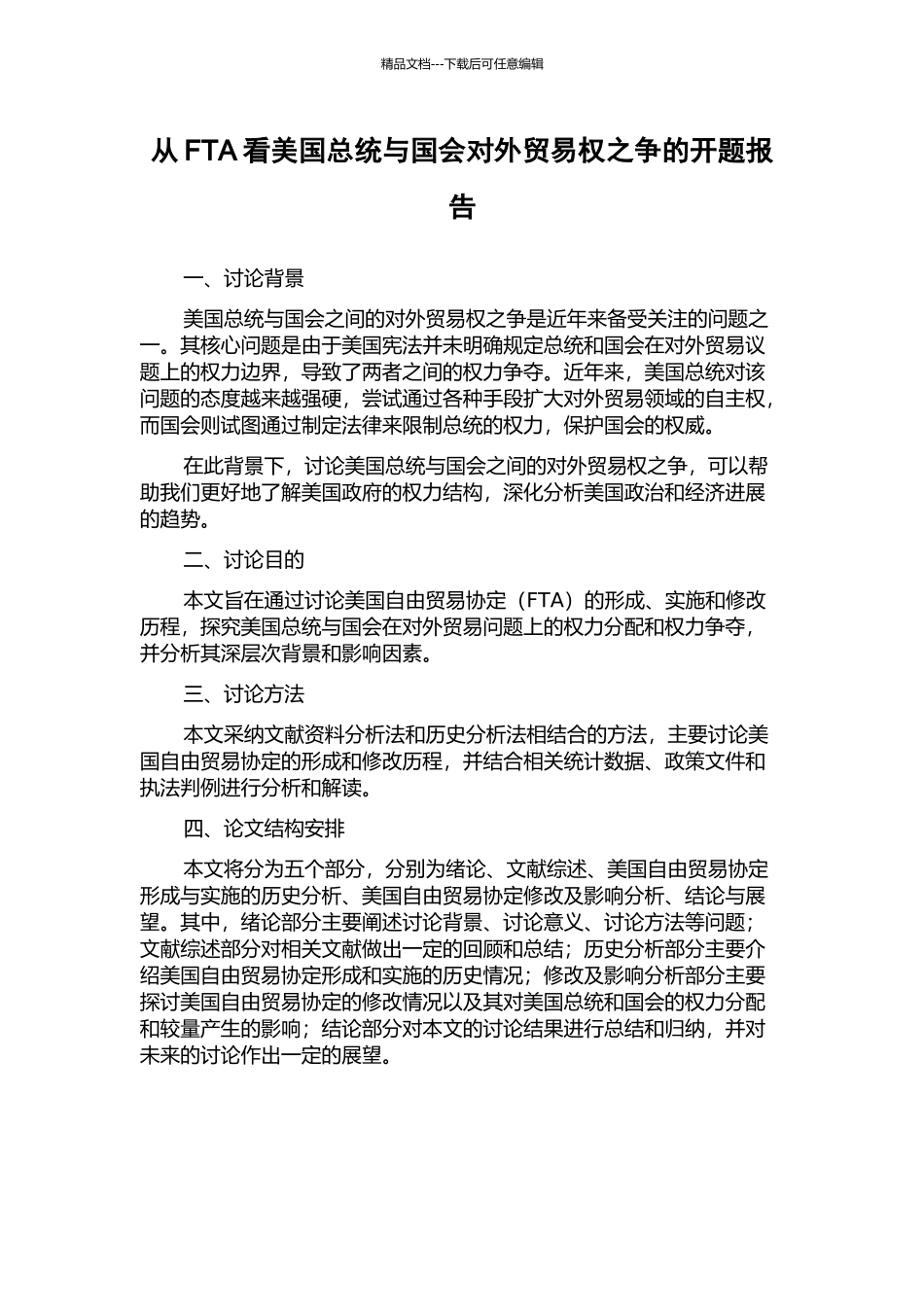 精品文档---下载后可任意编辑

从 FTA 看美国总统与国会对外贸易权之争的开题报告

一、讨论背景

美国总统与国会之间的对外贸易权之争是近年来备受关注的问题之一。其核心问题是由于美国宪法并未明确规定总统和国会在对外贸易议题上的权力边界，导致了两者之间的权力争夺。近年来，美国总统对该问题的态度越来越强硬，尝试通过各种手段扩大对外贸易领域的自主权，而国会则试图通过制定法律来限制总统的权力，保护国会的权威。

在此背景下，讨论美国总统与国会之间的对外贸易权之争，可以帮助我们更好地了解美国政府的权力结构，深化分析美国政治和经济进展的趋势。

二、讨论目的

本文旨在通过讨论美国自由贸易协定（FTA）的形成、实施和修改历程，探究美国总统与国会在对外贸易问题上的权力分配和权力争夺，并分析其深层次背景和影响因素。

三、讨论方法

本文采纳文献资料分析法和历史分析法相结合的方法，主要讨论美国自由贸易协定的形成和修改历程，并结合相关统计数据、政策文件和执法判例进行分析和解读。

四、论文结构安排

本文将分为五个部分，分别为绪论、文献综述、美国自由贸易协定形成与实施的历史分析、美国自由贸易协定修改及影响分析、结论与展望。其中，绪论部分主要阐述讨论背景、讨论意义、讨论方法等问题；文献综述部分对相关文献做出一定的回顾和总结；历史分析部分主要介绍美国自由贸易协定形成和实施的历史情况；修改及影响分析部分主要探讨美国自由贸易协定的修改情况以及其对美国总统和国会的权力分配和较量产生的影响；结论部分对本文的讨论结果进行总结和归纳，并对未来的讨论作出一定的展望。